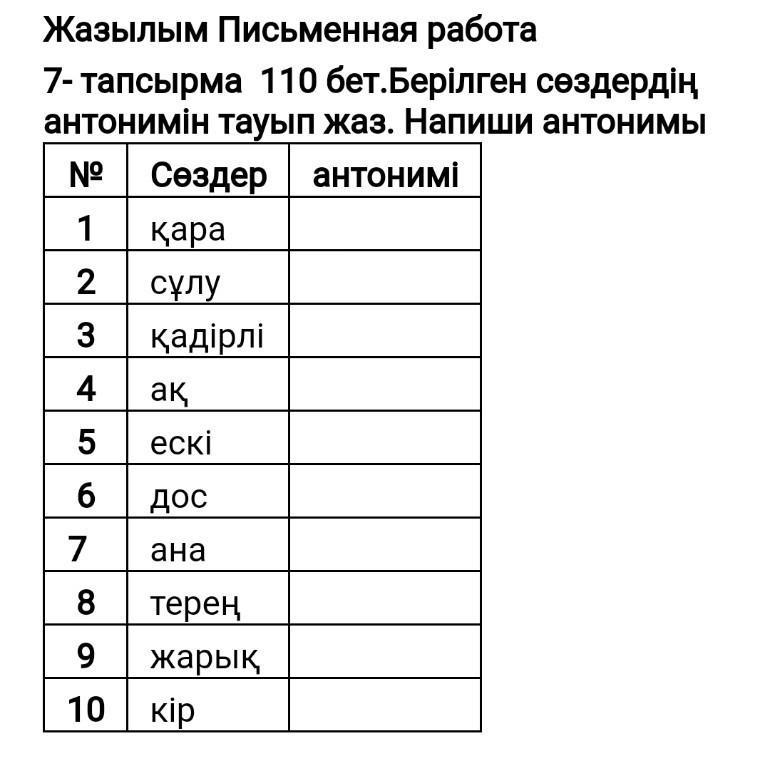 Жазылым Письменная работа

7- тапсырма 110 бет.Берілген сөздердің антонимін тауып жаз. Напиши антонимы

| № | Сөздер | антонимі |
|---|---|---|
| 1 | қара | |
| 2 | сұлу | |
| 3 | қадірлі | |
| 4 | ақ | |
| 5 | ескі | |
| 6 | дос | |
| 7 | ана | |
| 8 | терең | |
| 9 | жарық | |
| 10 | кір | |